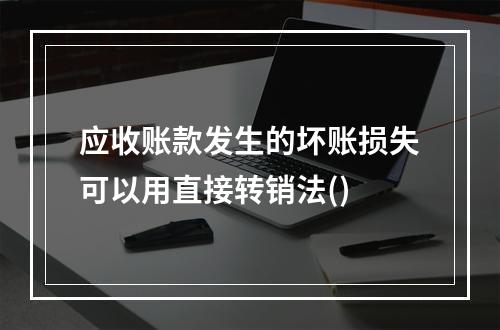 应收账款发生的坏账损失可以用直接转销法()